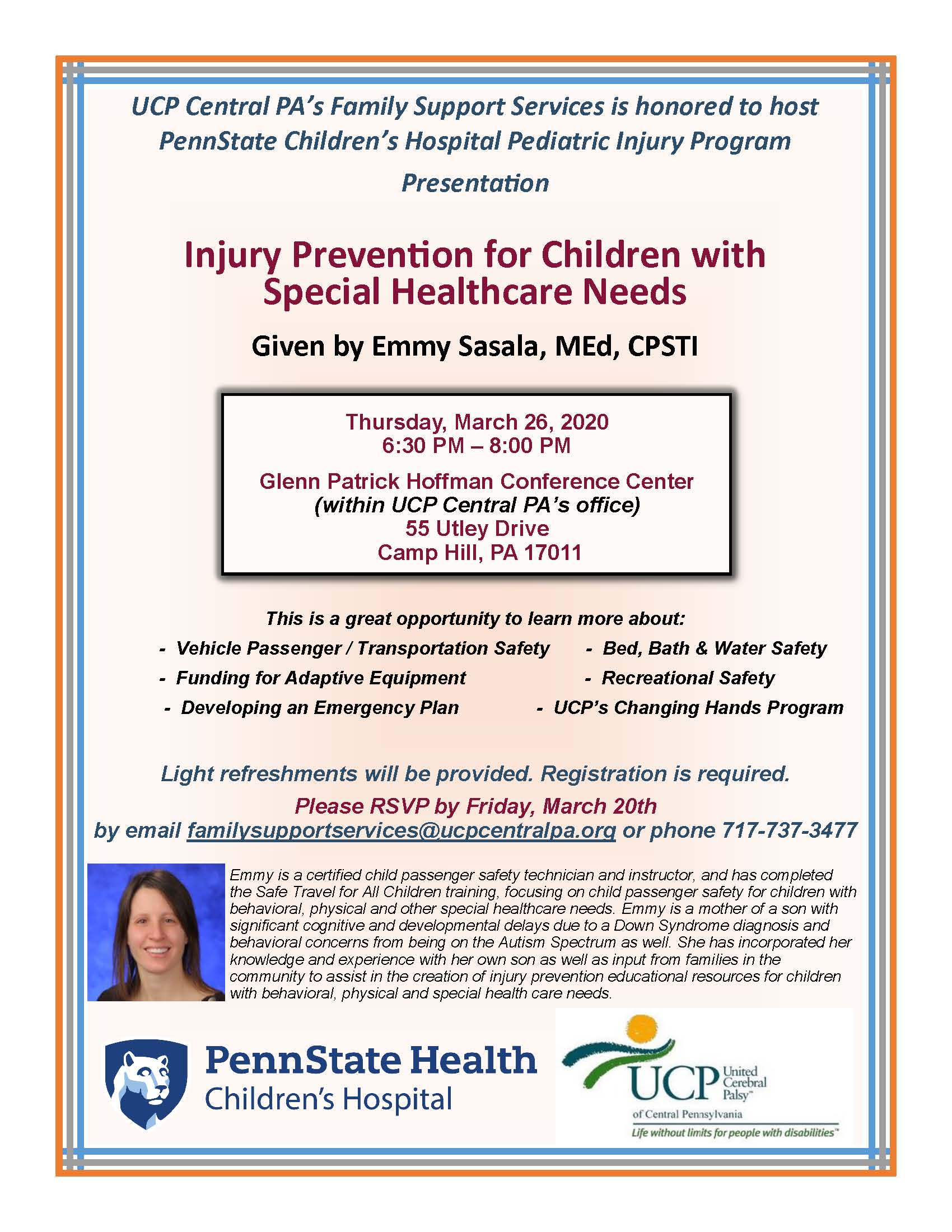 UCP Central PA's Family Support Services is honored to host PennState Children's Hospital Pediatric Injury Program Presentation

Injury Prevention for Children with Special Healthcare Needs

Given by Emmy Sasala, MEd, CPSTI

Thursday, March 26, 2020
6:30 PM – 8:00 PM

Glenn Patrick Hoffman Conference Center
(within UCP Central PA's office)
55 Utley Drive
Camp Hill, PA 17011

This is a great opportunity to learn more about:

- Vehicle Passenger / Transportation Safety
- Funding for Adaptive Equipment
- Developing an Emergency Plan
- Bed, Bath & Water Safety
- Recreational Safety
- UCP's Changing Hands Program

Light refreshments will be provided. Registration is required.

Please RSVP by Friday, March 20th
by email familysupportservices@ucpcentralpa.org or phone 717-737-3477

Emmy is a certified child passenger safety technician and instructor, and has completed the Safe Travel for All Children training, focusing on child passenger safety for children with behavioral, physical and other special healthcare needs. Emmy is a mother of a son with significant cognitive and developmental delays due to a Down Syndrome diagnosis and behavioral concerns from being on the Autism Spectrum as well. She has incorporated her knowledge and experience with her own son as well as input from families in the community to assist in the creation of injury prevention educational resources for children with behavioral, physical and special health care needs.

PennState Health
Children's Hospital

UCP United Cerebral Palsy™
of Central Pennsylvania
Life without limits for people with disabilities™